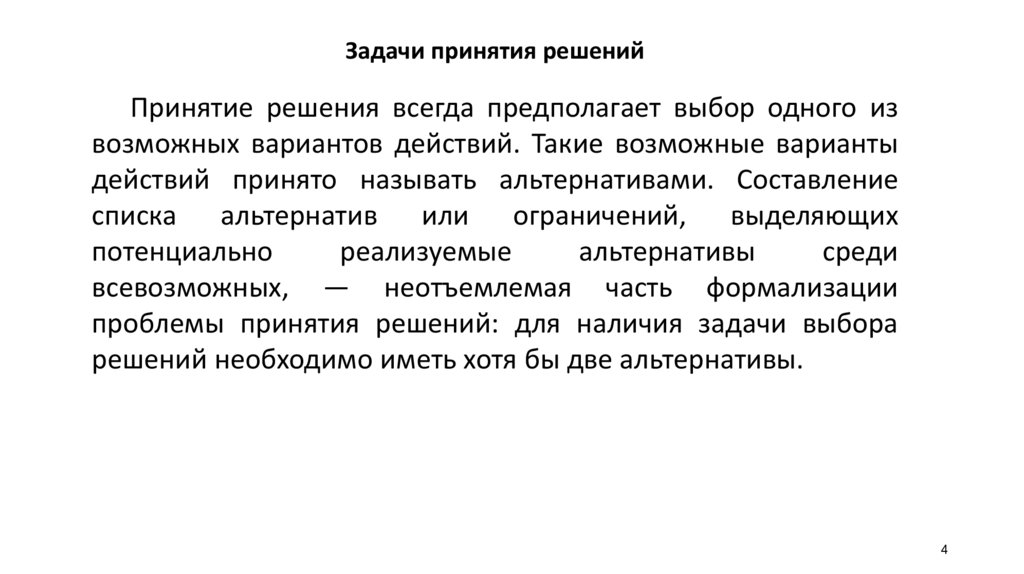 Задачи принятия решений

Принятие решения всегда предполагает выбор одного из возможных вариантов действий. Такие возможные варианты действий принято называть альтернативами. Составление списка альтернатив или ограничений, выделяющих потенциально реализуемые альтернативы среди всевозможных, — неотъемлемая часть формализации проблемы принятия решений: для наличия задачи выбора решений необходимо иметь хотя бы две альтернативы.

4